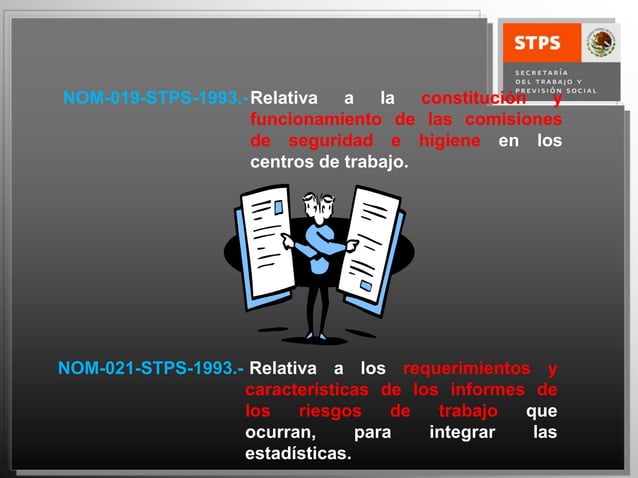 STPS
SECRETARÍA DEL TRABAJO Y PREVISIÓN SOCIAL

NOM-019-STPS-1993.- Relativa a la constitución y funcionamiento de las comisiones de seguridad e higiene en los centros de trabajo.

NOM-021-STPS-1993.- Relativa a los requerimientos y características de los informes de los riesgos de trabajo que ocurran, para integrar las estadísticas.